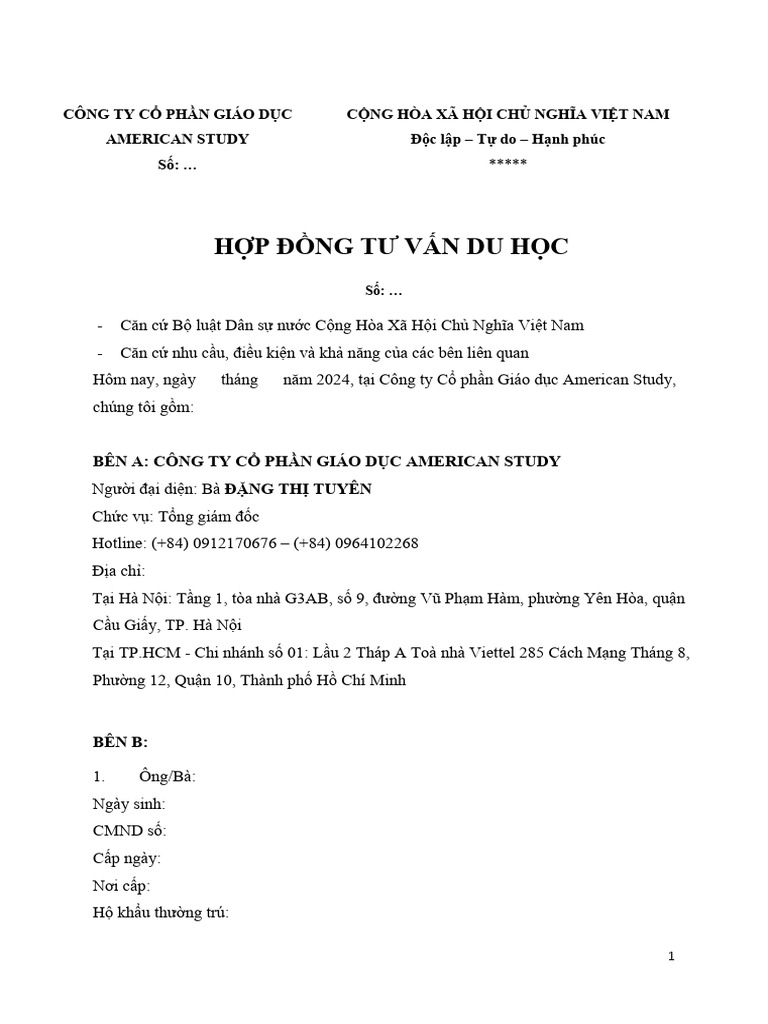 CÔNG TY CỔ PHẦN GIÁO DỤC
AMERICAN STUDY
Số: …

CỘNG HÒA XÃ HỘI CHỦ NGHĨA VIỆT NAM
Độc lập – Tự do – Hạnh phúc
*****

HỢP ĐỒNG TƯ VẤN DU HỌC

Số: …

- Căn cứ Bộ luật Dân sự nước Cộng Hòa Xã Hội Chủ Nghĩa Việt Nam
- Căn cứ nhu cầu, điều kiện và khả năng của các bên liên quan

Hôm nay, ngày tháng năm 2024, tại Công ty Cổ phần Giáo dục American Study, chúng tôi gồm:

BÊN A: CÔNG TY CỔ PHẦN GIÁO DỤC AMERICAN STUDY
Người đại diện: Bà ĐẶNG THỊ TUYÊN
Chức vụ: Tổng giám đốc
Hotline: (+84) 0912170676 – (+84) 0964102268
Địa chỉ:
Tại Hà Nội: Tầng 1, tòa nhà G3AB, số 9, đường Vũ Phạm Hàm, phường Yên Hòa, quận Cầu Giấy, TP. Hà Nội
Tại TP.HCM - Chi nhánh số 01: Lầu 2 Tháp A Toà nhà Viettel 285 Cách Mạng Tháng 8, Phường 12, Quận 10, Thành phố Hồ Chí Minh

BÊN B:

1. Ông/Bà:
Ngày sinh:
CMND số:
Cấp ngày:
Nơi cấp:
Hộ khẩu thường trú:

1